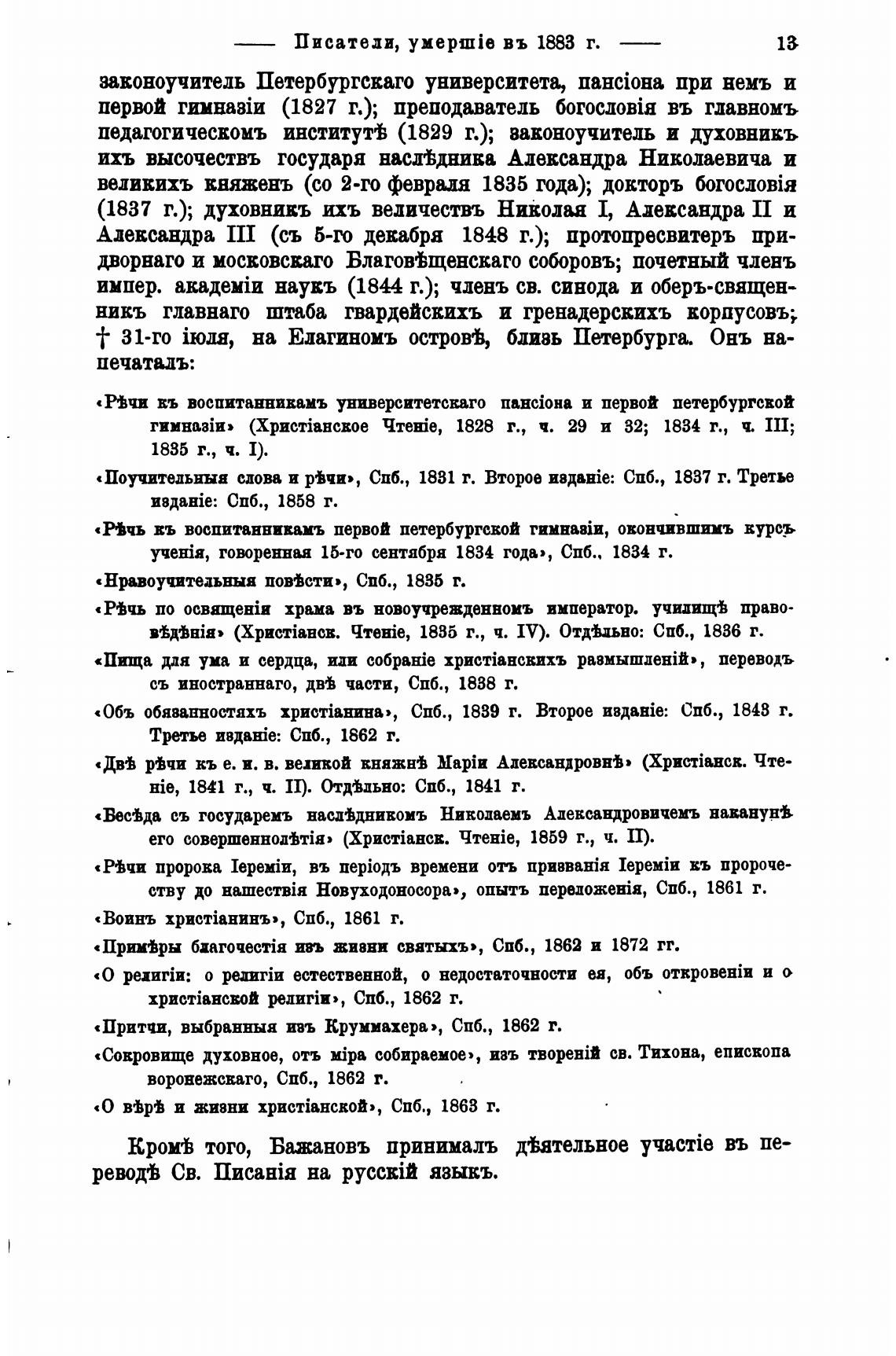 —— Писатели, умершіе въ 1883 г. —— 13

законоучитель Петербургскаго университета, пансіона при немъ и первой гимназіи (1827 г.); преподаватель богословія въ главномъ педагогическомъ институтѣ (1829 г.); законоучитель и духовникъ ихъ высочествъ государя наслѣдника Александра Николаевича и великихъ княженъ (со 2-го февраля 1835 года); докторъ богословія (1837 г.); духовникъ ихъ величествъ Николая I, Александра II и Александра III (съ 5-го декабря 1848 г.); протопресвитеръ придворнаго и московскаго Благовѣщенскаго соборовъ; почетный членъ импер. академіи наукъ (1844 г.); членъ св. синода и оберъ-священникъ главнаго штаба гвардейскихъ и гренадерскихъ корпусовъ; † 31-го іюля, на Елагиномъ островѣ, близь Петербурга. Онъ напечаталъ:

«Рѣчи къ воспитанникамъ университетскаго пансіона и первой петербургской гимназіи» (Христіанское Чтеніе, 1828 г., ч. 29 и 32; 1834 г., ч. III; 1835 г., ч. I).

«Поучительныя слова и рѣчи», Спб., 1831 г. Второе изданіе: Спб., 1837 г. Третье изданіе: Спб., 1858 г.

«Рѣчь къ воспитанникамъ первой петербургской гимназіи, окончившимъ курсъ ученія, говоренная 15-го сентября 1834 года», Спб., 1834 г.

«Нравоучительныя повѣсти», Спб., 1835 г.

«Рѣчь по освященіи храма въ новоучрежденномъ император. училищѣ правовѣдѣнія» (Христіанск. Чтеніе, 1835 г., ч. IV). Отдѣльно: Спб., 1836 г.

«Пища для ума и сердца, или собраніе христіанскихъ размышленій», переводъ съ иностраннаго, двѣ части, Спб., 1838 г.

«Объ обязанностяхъ христіанина», Спб., 1839 г. Второе изданіе: Спб., 1843 г. Третье изданіе: Спб., 1862 г.

«Двѣ рѣчи къ е. и. в. великой княжнѣ Маріи Александровнѣ» (Христіанск. Чтеніе, 1841 г., ч. II). Отдѣльно: Спб., 1841 г.

«Бесѣда съ государемъ наслѣдникомъ Николаемъ Александровичемъ наканунѣ его совершеннолѣтія» (Христіанск. Чтеніе, 1859 г., ч. II).

«Рѣчи пророка Іереміи, въ періодъ времени отъ призванія Іереміи къ пророчеству до нашествія Новуходоносора», опытъ переложенія, Спб., 1861 г.

«Воинъ христіанинъ», Спб., 1861 г.

«Примѣры благочестія изъ жизни святыхъ», Спб., 1862 и 1872 гг.

«О религіи: о религіи естественной, о недостаточности ея, объ откровеніи и о христіанской религіи», Спб., 1862 г.

«Притчи, выбранныя изъ Круммахера», Спб., 1862 г.

«Сокровище духовное, отъ міра собираемое», изъ твореній св. Тихона, епископа воронежскаго, Спб., 1862 г.

«О вѣрѣ и жизни христіанской», Спб., 1863 г.

Кромѣ того, Бажановъ принималъ дѣятельное участіе въ переводѣ Св. Писанія на русскій языкъ.